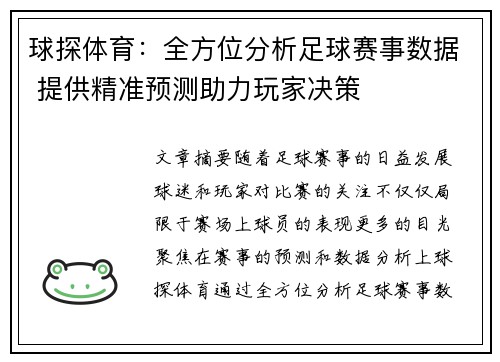 球探体育：全方位分析足球赛事数据 提供精准预测助力玩家决策

文章摘要随着足球赛事的日益发展球迷和玩家对比赛的关注不仅仅局限于赛场上球员的表现更多的目光聚焦在赛事的预测和数据分析上球探体育通过全方位分析足球赛事数